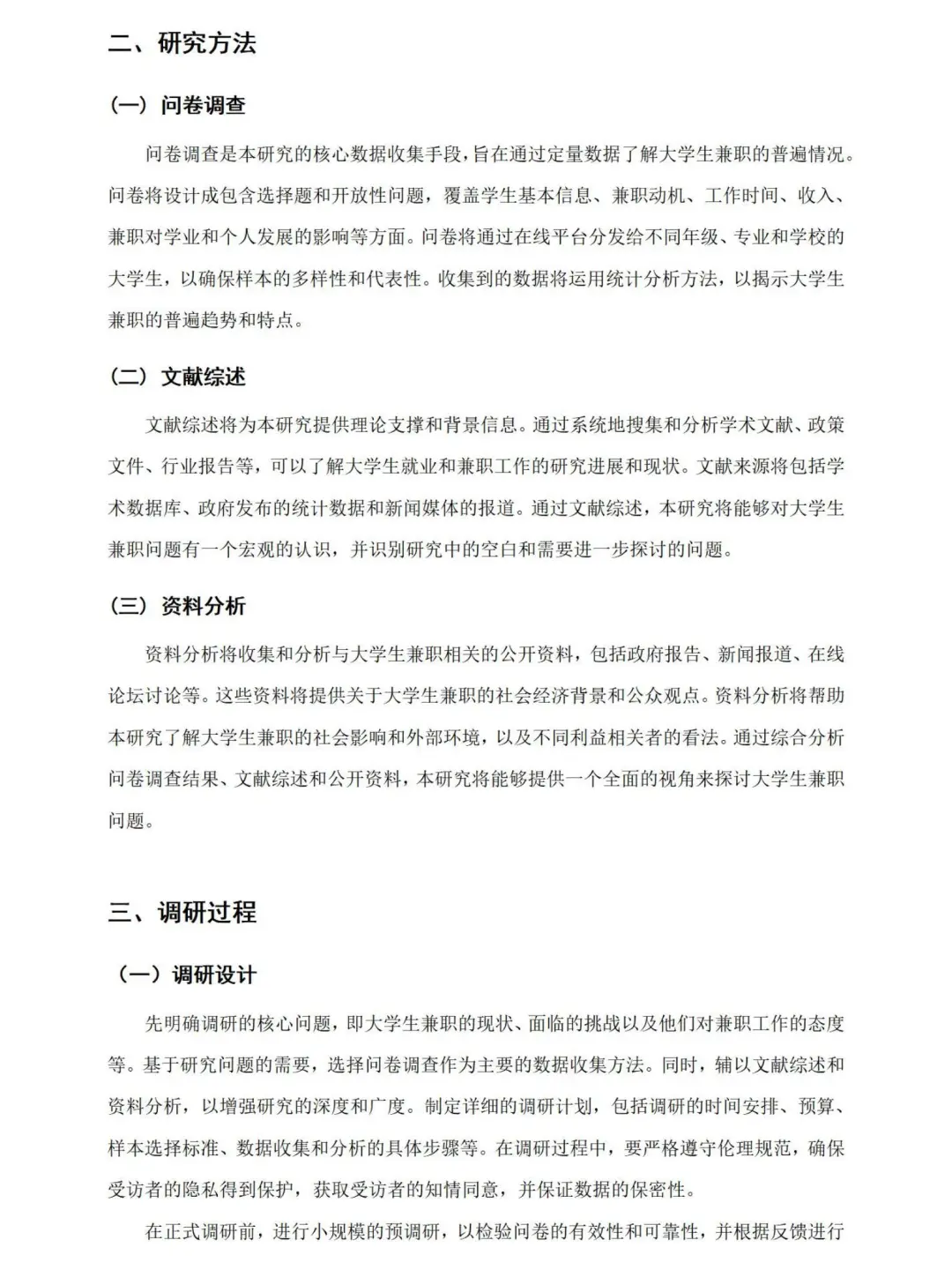 二、研究方法

（一）问卷调查

问卷调查是本研究的核心数据收集手段，旨在通过定量数据了解大学生兼职的普遍情况。问卷将设计成包含选择题和开放性问题，覆盖学生基本信息、兼职动机、工作时间、收入、兼职对学业和个人发展的影响等方面。问卷将通过在线平台分发给不同年级、专业和学校的大学生，以确保样本的多样性和代表性。收集到的数据将运用统计分析方法，以揭示大学生兼职的普遍趋势和特点。

（二）文献综述

文献综述将为本研究提供理论支撑和背景信息。通过系统地搜集和分析学术文献、政策文件、行业报告等，可以了解大学生就业和兼职工作的研究进展和现状。文献来源将包括学术数据库、政府发布的统计数据和新闻媒体的报道。通过文献综述，本研究将能够对大学生兼职问题有一个宏观的认识，并识别研究中的空白和需要进一步探讨的问题。

（三）资料分析

资料分析将收集和分析与大学生兼职相关的公开资料，包括政府报告、新闻报道、在线论坛讨论等。这些资料将提供关于大学生兼职的社会经济背景和公众观点。资料分析将帮助本研究了解大学生兼职的社会影响和外部环境，以及不同利益相关者的看法。通过综合分析问卷调查结果、文献综述和公开资料，本研究将能够提供一个全面的视角来探讨大学生兼职问题。

三、调研过程

（一）调研设计

先明确调研的核心问题，即大学生兼职的现状、面临的挑战以及他们对兼职工作的态度等。基于研究问题的需要，选择问卷调查作为主要的数据收集方法。同时，辅以文献综述和资料分析，以增强研究的深度和广度。制定详细的调研计划，包括调研的时间安排、预算、样本选择标准、数据收集和分析的具体步骤等。在调研过程中，要严格遵守伦理规范，确保受访者的隐私得到保护，获取受访者的知情同意，并保证数据的保密性。

在正式调研前，进行小规模的预调研，以检验问卷的有效性和可靠性，并根据反馈进行